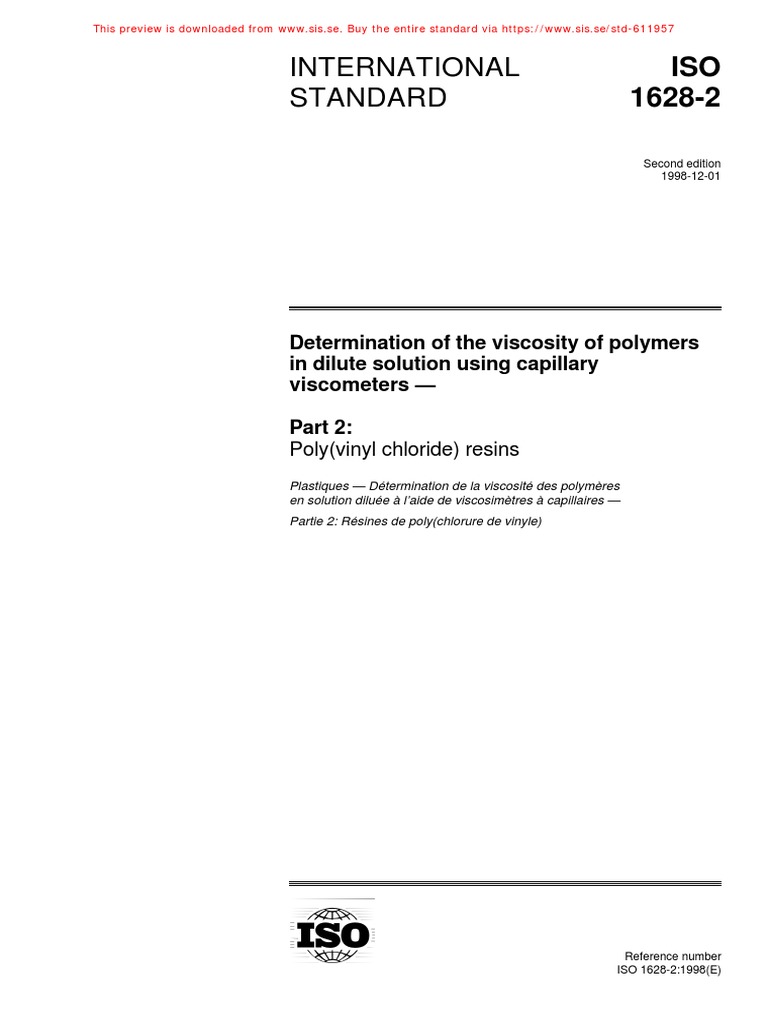 This preview is downloaded from www.sis.se. Buy the entire standard via https://www.sis.se/std-611957

INTERNATIONAL STANDARD

ISO 1628-2

Second edition
1998-12-01

Determination of the viscosity of polymers in dilute solution using capillary viscometers —

Part 2:
Poly(vinyl chloride) resins

Plastiques — Détermination de la viscosité des polymères en solution diluée à l'aide de viscosimètres à capillaires —

Partie 2: Résines de poly(chlorure de vinyle)

ISO

Reference number
ISO 1628-2:1998(E)